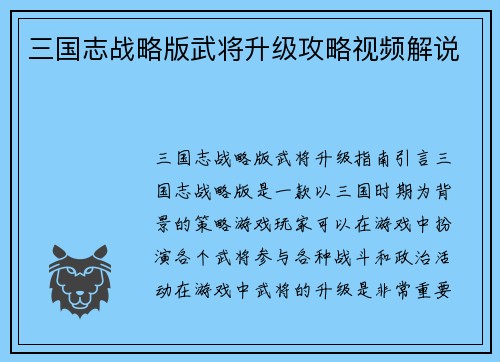 三国志战略版武将升级攻略视频解说

三国志战略版武将升级指南引言三国志战略版是一款以三国时期为背景的策略游戏玩家可以在游戏中扮演各个武将参与各种战斗和政治活动在游戏中武将的升级是非常重要